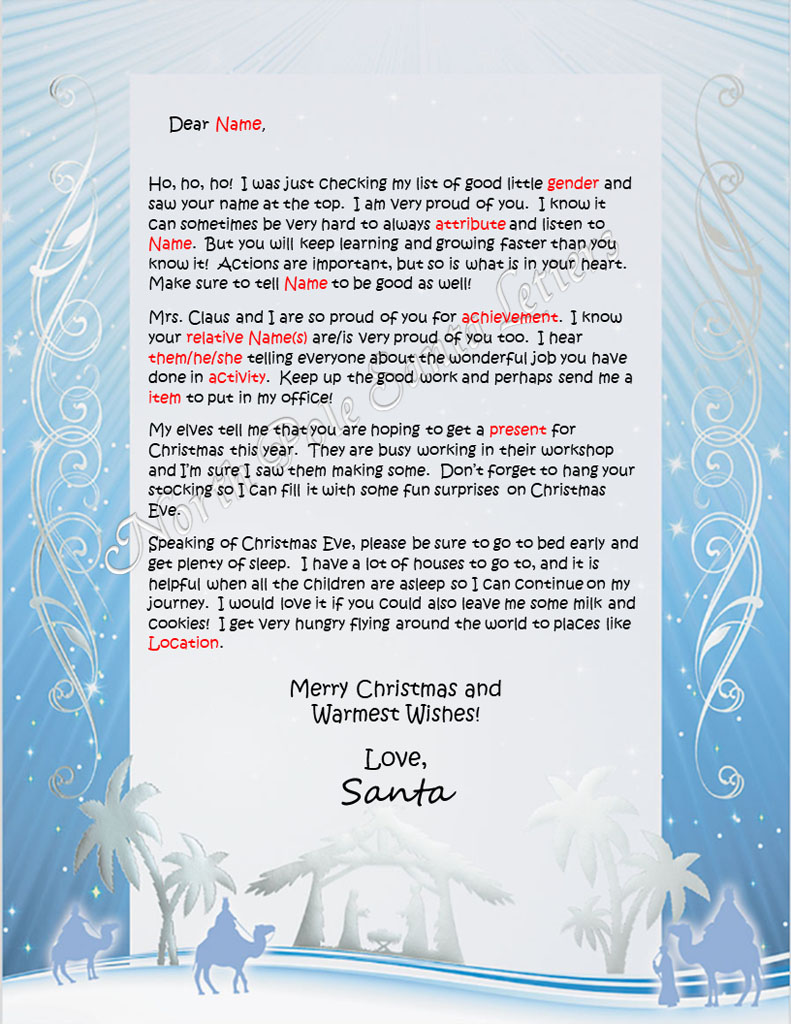 Dear Name,

Ho, ho, ho! I was just checking my list of good little gender and saw your name at the top. I am very proud of you. I know it can sometimes be very hard to always attribute and listen to Name. But you will keep learning and growing faster than you know it! Actions are important, but so is what is in your heart. Make sure to tell Name to be good as well!

Mrs. Claus and I are so proud of you for achievement. I know your relative Name(s) are/is very proud of you too. I hear them/he/she telling everyone about the wonderful job you have done in activity. Keep up the good work and perhaps send me a item to put in my office!

My elves tell me that you are hoping to get a present for Christmas this year. They are busy working in their workshop and I'm sure I saw them making some. Don't forget to hang your stocking so I can fill it with some fun surprises on Christmas Eve.

Speaking of Christmas Eve, please be sure to go to bed early and get plenty of sleep. I have a lot of houses to go to, and it is helpful when all the children are asleep so I can continue on my journey. I would love it if you could also leave me some milk and cookies! I get very hungry flying around the world to places like Location.

Merry Christmas and
Warmest Wishes!

Love,
Santa

North Pole Santa Letters